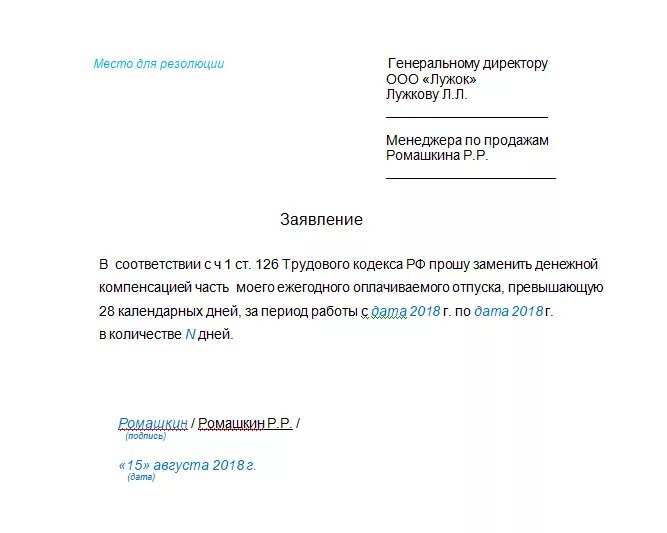 Место для резолюции

Генеральному директору
ООО «Лужок»
Лужкову Л.Л.

Менеджера по продажам
Ромашкина Р.Р.

Заявление

В соответствии с ч 1 ст. 126 Трудового кодекса РФ прошу заменить денежной компенсацией часть моего ежегодного оплачиваемого отпуска, превышающую 28 календарных дней, за период работы с дата 2018 г. по дата 2018 г. в количестве N дней.

Ромашкин / Ромашкин Р.Р. /
(подпись)

«15» августа 2018 г.
(дата)